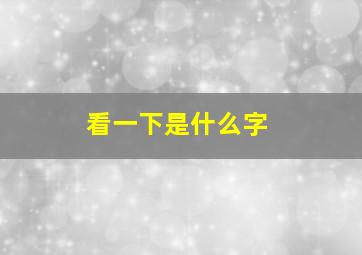 看一下是什么字